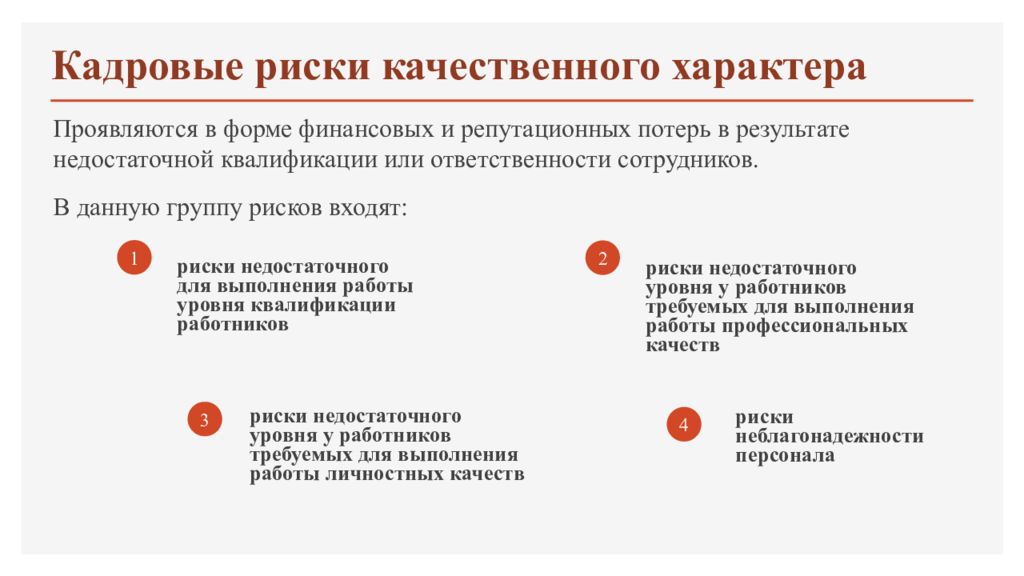 Кадровые риски качественного характера

Проявляются в форме финансовых и репутационных потерь в результате недостаточной квалификации или ответственности сотрудников.

В данную группу рисков входят:

1

риски недостаточного для выполнения работы уровня квалификации работников

2

риски недостаточного уровня у работников требуемых для выполнения работы профессиональных качеств

3

риски недостаточного уровня у работников требуемых для выполнения работы личностных качеств

4

риски неблагонадежности персонала